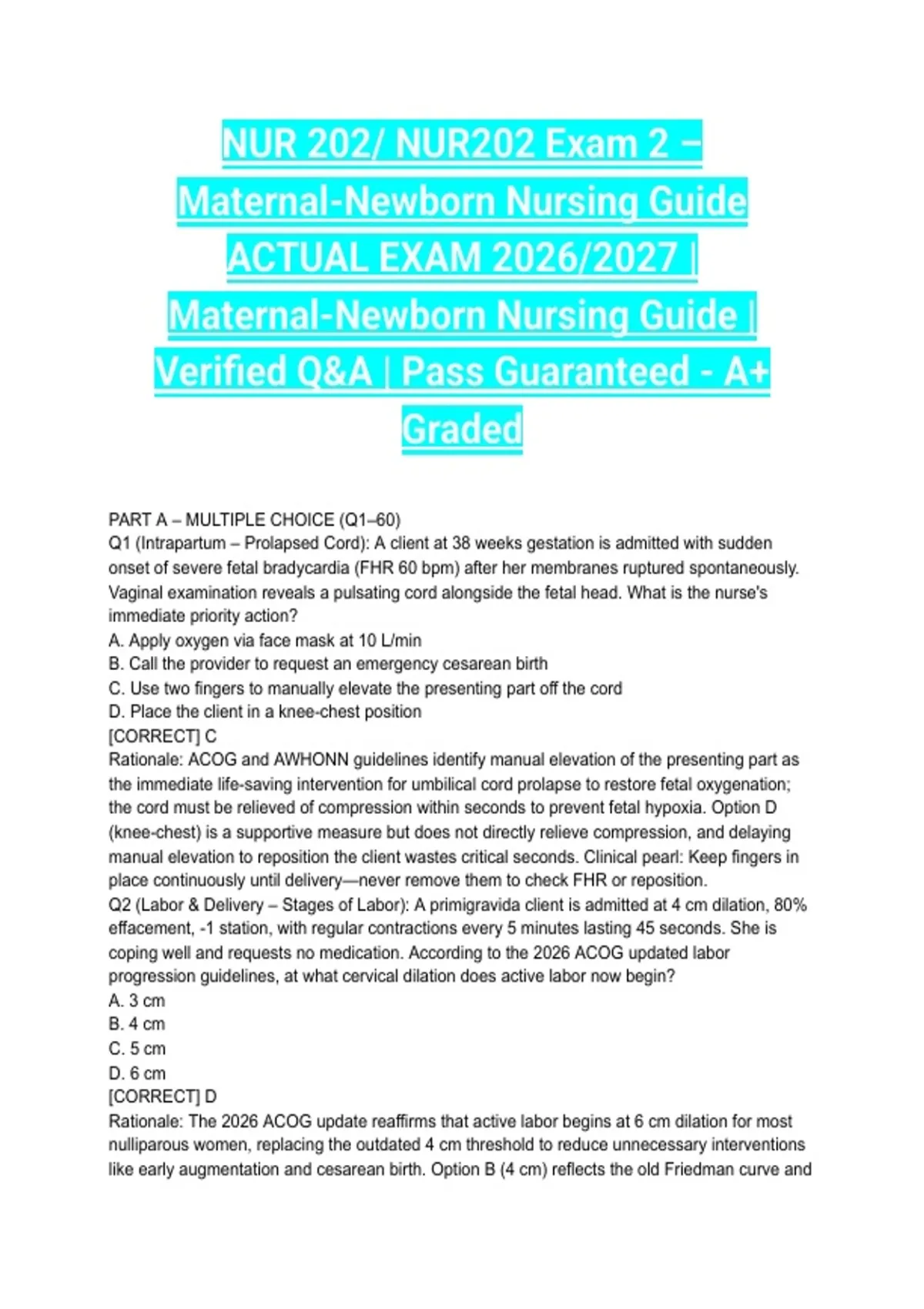 NUR 202/ NUR202 Exam 2 – Maternal-Newborn Nursing Guide ACTUAL EXAM 2026/2027 | Maternal-Newborn Nursing Guide | Verified Q&A | Pass Guaranteed - A+ Graded

PART A – MULTIPLE CHOICE (Q1–60)
Q1 (Intrapartum – Prolapsed Cord): A client at 38 weeks gestation is admitted with sudden onset of severe fetal bradycardia (FHR 60 bpm) after her membranes ruptured spontaneously. Vaginal examination reveals a pulsating cord alongside the fetal head. What is the nurse's immediate priority action?
A. Apply oxygen via face mask at 10 L/min
B. Call the provider to request an emergency cesarean birth
C. Use two fingers to manually elevate the presenting part off the cord
D. Place the client in a knee-chest position
[CORRECT] C
Rationale: ACOG and AWHONN guidelines identify manual elevation of the presenting part as the immediate life-saving intervention for umbilical cord prolapse to restore fetal oxygenation; the cord must be relieved of compression within seconds to prevent fetal hypoxia. Option D (knee-chest) is a supportive measure but does not directly relieve compression, and delaying manual elevation to reposition the client wastes critical seconds. Clinical pearl: Keep fingers in place continuously until delivery—never remove them to check FHR or reposition.
Q2 (Labor & Delivery – Stages of Labor): A primigravida client is admitted at 4 cm dilation, 80% effacement, -1 station, with regular contractions every 5 minutes lasting 45 seconds. She is coping well and requests no medication. According to the 2026 ACOG updated labor progression guidelines, at what cervical dilation does active labor now begin?
A. 3 cm
B. 4 cm
C. 5 cm
D. 6 cm
[CORRECT] D
Rationale: The 2026 ACOG update reaffirms that active labor begins at 6 cm dilation for most nulliparous women, replacing the outdated 4 cm threshold to reduce unnecessary interventions like early augmentation and cesarean birth. Option B (4 cm) reflects the old Friedman curve and